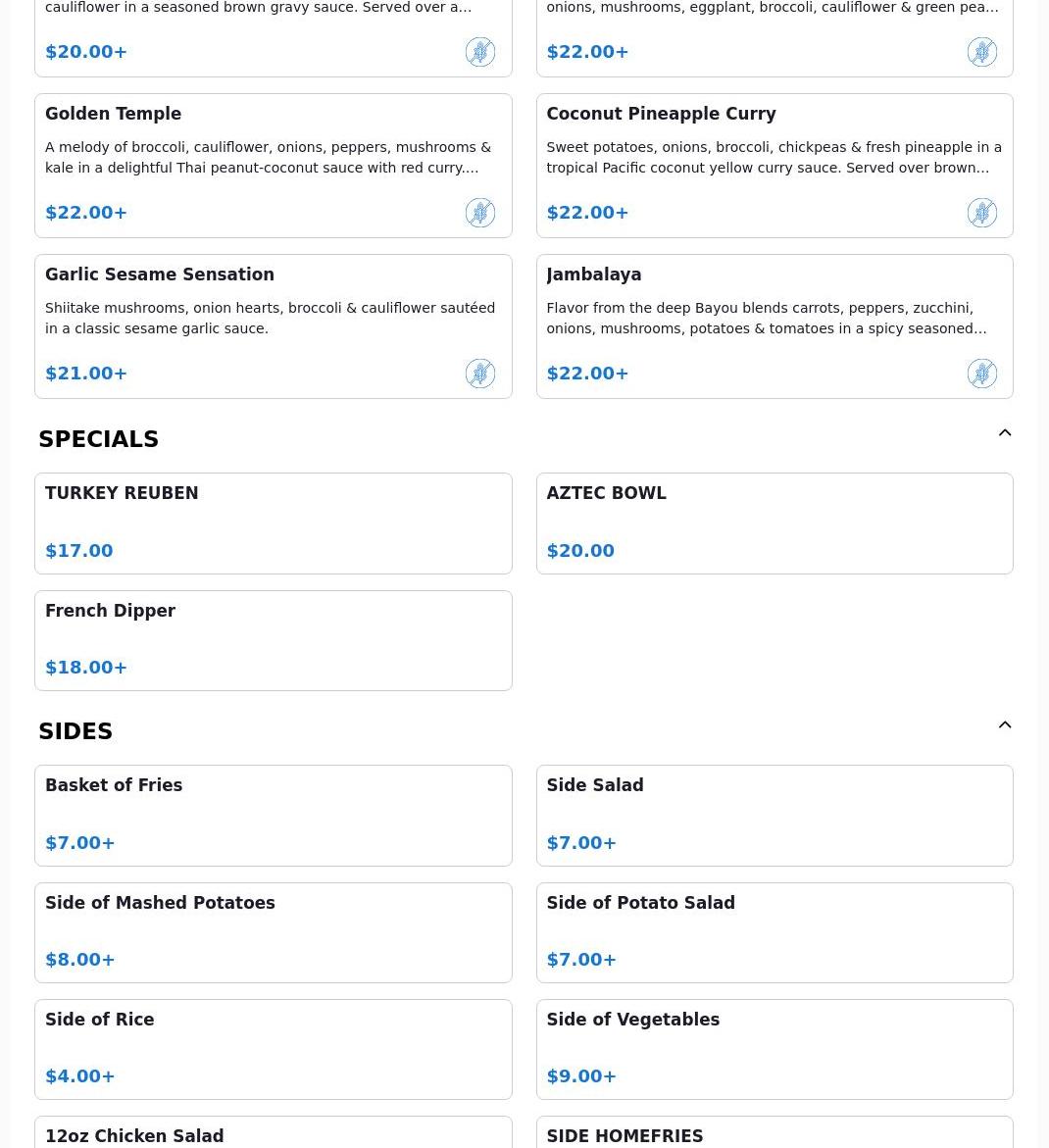 cauliflower in a seasoned brown gravy sauce. Served over a…

$20.00+

onions, mushrooms, eggplant, broccoli, cauliflower & green pea…

$22.00+

Golden Temple

A melody of broccoli, cauliflower, onions, peppers, mushrooms & kale in a delightful Thai peanut-coconut sauce with red curry.…

$22.00+

Coconut Pineapple Curry

Sweet potatoes, onions, broccoli, chickpeas & fresh pineapple in a tropical Pacific coconut yellow curry sauce. Served over brown…

$22.00+

Garlic Sesame Sensation

Shiitake mushrooms, onion hearts, broccoli & cauliflower sautéed in a classic sesame garlic sauce.

$21.00+

Jambalaya

Flavor from the deep Bayou blends carrots, peppers, zucchini, onions, mushrooms, potatoes & tomatoes in a spicy seasoned…

$22.00+

SPECIALS

TURKEY REUBEN

$17.00

AZTEC BOWL

$20.00

French Dipper

$18.00+

SIDES

Basket of Fries

$7.00+

Side Salad

$7.00+

Side of Mashed Potatoes

$8.00+

Side of Potato Salad

$7.00+

Side of Rice

$4.00+

Side of Vegetables

$9.00+

12oz Chicken Salad

SIDE HOMEFRIES